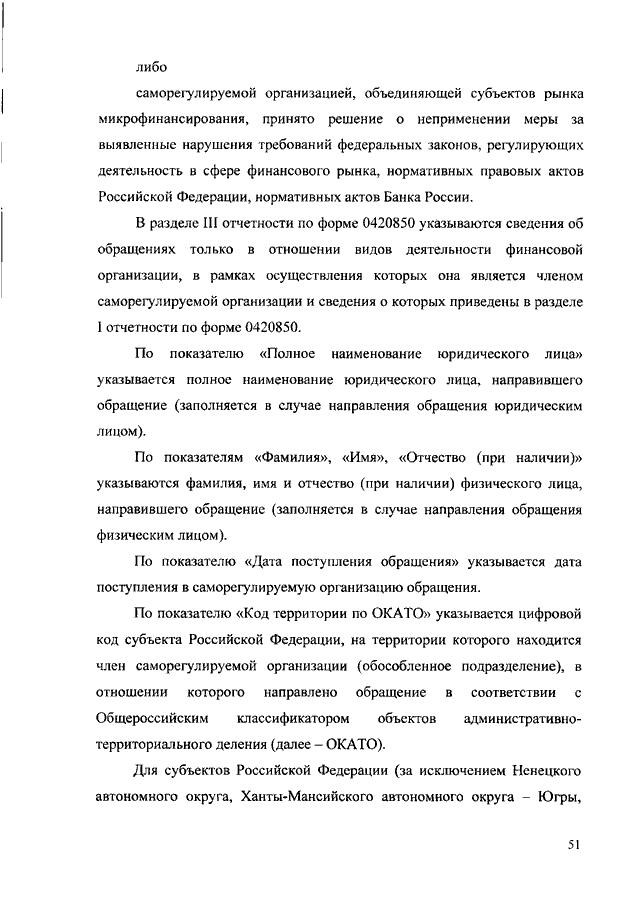 либо

саморегулируемой организацией, объединяющей субъектов рынка микрофинансирования, принято решение о неприменении меры за выявленные нарушения требований федеральных законов, регулирующих деятельность в сфере финансового рынка, нормативных правовых актов Российской Федерации, нормативных актов Банка России.

В разделе III отчетности по форме 0420850 указываются сведения об обращениях только в отношении видов деятельности финансовой организации, в рамках осуществления которых она является членом саморегулируемой организации и сведения о которых приведены в разделе I отчетности по форме 0420850.

По показателю «Полное наименование юридического лица» указывается полное наименование юридического лица, направившего обращение (заполняется в случае направления обращения юридическим лицом).

По показателям «Фамилия», «Имя», «Отчество (при наличии)» указываются фамилия, имя и отчество (при наличии) физического лица, направившего обращение (заполняется в случае направления обращения физическим лицом).

По показателю «Дата поступления обращения» указывается дата поступления в саморегулируемую организацию обращения.

По показателю «Код территории по ОКАТО» указывается цифровой код субъекта Российской Федерации, на территории которого находится член саморегулируемой организации (обособленное подразделение), в отношении которого направлено обращение в соответствии с Общероссийским классификатором объектов административно-территориального деления (далее – ОКАТО).

Для субъектов Российской Федерации (за исключением Ненецкого автономного округа, Ханты-Мансийского автономного округа – Югры,

51